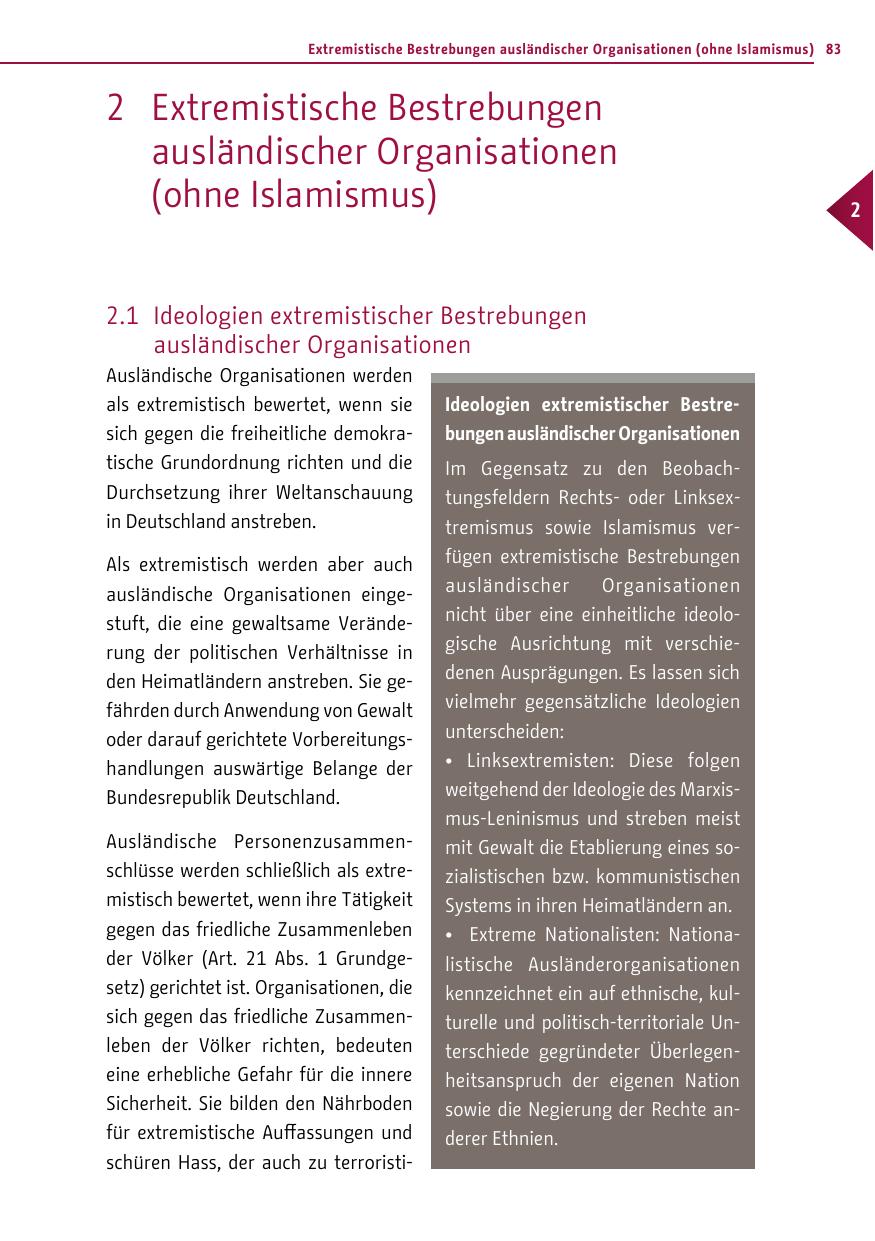 Extremistische Bestrebungen ausländischer Organisationen (ohne Islamismus) 83

2 Extremistische Bestrebungen ausländischer Organisationen (ohne Islamismus)

2

2.1 Ideologien extremistischer Bestrebungen ausländischer Organisationen

Ausländische Organisationen werden als extremistisch bewertet, wenn sie sich gegen die freiheitliche demokratische Grundordnung richten und die Durchsetzung ihrer Weltanschauung in Deutschland anstreben.

Als extremistisch werden aber auch ausländische Organisationen eingestuft, die eine gewaltsame Veränderung der politischen Verhältnisse in den Heimatländern anstreben. Sie gefährden durch Anwendung von Gewalt oder darauf gerichtete Vorbereitungshandlungen auswärtige Belange der Bundesrepublik Deutschland.

Ausländische Personenzusammenschlüsse werden schließlich als extremistisch bewertet, wenn ihre Tätigkeit gegen das friedliche Zusammenleben der Völker (Art. 21 Abs. 1 Grundgesetz) gerichtet ist. Organisationen, die sich gegen das friedliche Zusammenleben der Völker richten, bedeuten eine erhebliche Gefahr für die innere Sicherheit. Sie bilden den Nährboden für extremistische Auffassungen und schüren Hass, der auch zu terroristi-

Ideologien extremistischer Bestrebungen ausländischer Organisationen

Im Gegensatz zu den Beobachtungsfeldern Rechts- oder Linksextremismus sowie Islamismus verfügen extremistische Bestrebungen ausländischer Organisationen nicht über eine einheitliche ideologische Ausrichtung mit verschiedenen Ausprägungen. Es lassen sich vielmehr gegensätzliche Ideologien unterscheiden:
• Linksextremisten: Diese folgen weitgehend der Ideologie des Marxismus-Leninismus und streben meist mit Gewalt die Etablierung eines sozialistischen bzw. kommunistischen Systems in ihren Heimatländern an.
• Extreme Nationalisten: Nationalistische Ausländerorganisationen kennzeichnet ein auf ethnische, kulturelle und politisch-territoriale Unterschiede gegründeter Überlegenheitsanspruch der eigenen Nation sowie die Negierung der Rechte anderer Ethnien.